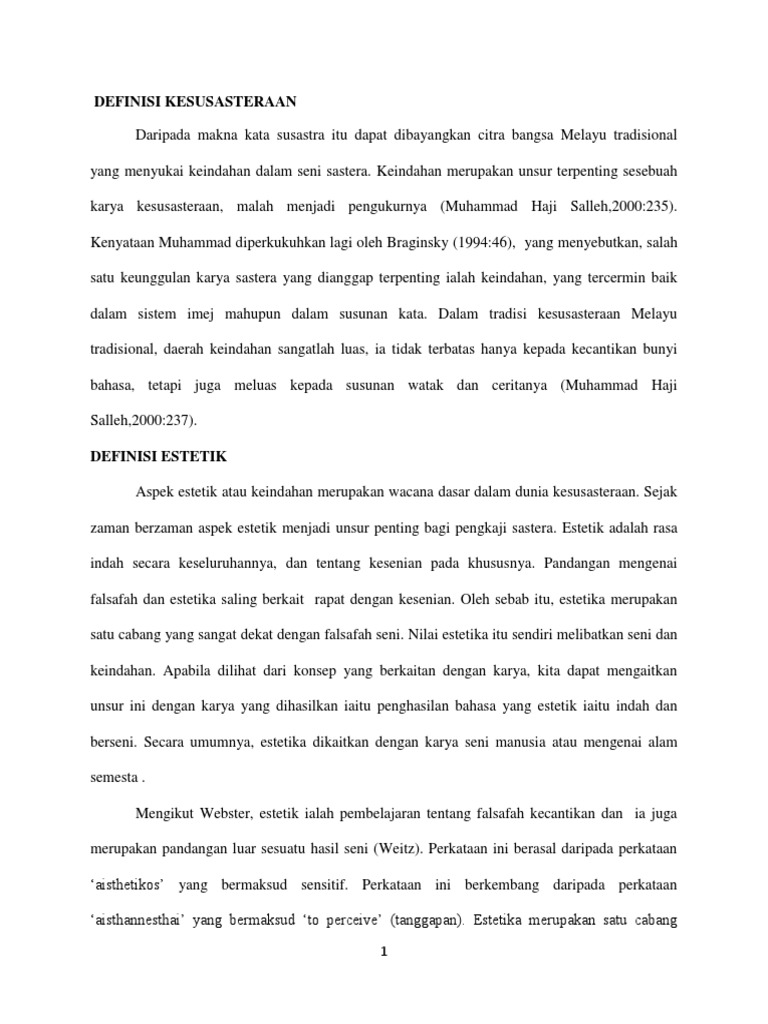 DEFINISI KESUSASTERAAN

Daripada makna kata susastra itu dapat dibayangkan citra bangsa Melayu tradisional yang menyukai keindahan dalam seni sastera. Keindahan merupakan unsur terpenting sesebuah karya kesusasteraan, malah menjadi pengukurnya (Muhammad Haji Salleh,2000:235). Kenyataan Muhammad diperkukuhkan lagi oleh Braginsky (1994:46), yang menyebutkan, salah satu keunggulan karya sastera yang dianggap terpenting ialah keindahan, yang tercermin baik dalam sistem imej mahupun dalam susunan kata. Dalam tradisi kesusasteraan Melayu tradisional, daerah keindahan sangatlah luas, ia tidak terbatas hanya kepada kecantikan bunyi bahasa, tetapi juga meluas kepada susunan watak dan ceritanya (Muhammad Haji Salleh,2000:237).

DEFINISI ESTETIK

Aspek estetik atau keindahan merupakan wacana dasar dalam dunia kesusasteraan. Sejak zaman berzaman aspek estetik menjadi unsur penting bagi pengkaji sastera. Estetik adalah rasa indah secara keseluruhannya, dan tentang kesenian pada khususnya. Pandangan mengenai falsafah dan estetika saling berkait rapat dengan kesenian. Oleh sebab itu, estetika merupakan satu cabang yang sangat dekat dengan falsafah seni. Nilai estetika itu sendiri melibatkan seni dan keindahan. Apabila dilihat dari konsep yang berkaitan dengan karya, kita dapat mengaitkan unsur ini dengan karya yang dihasilkan iaitu penghasilan bahasa yang estetik iaitu indah dan berseni. Secara umumnya, estetika dikaitkan dengan karya seni manusia atau mengenai alam semesta .

Mengikut Webster, estetik ialah pembelajaran tentang falsafah kecantikan dan ia juga merupakan pandangan luar sesuatu hasil seni (Weitz). Perkataan ini berasal daripada perkataan 'aisthetikos' yang bermaksud sensitif. Perkataan ini berkembang daripada perkataan 'aisthannesthai' yang bermaksud 'to perceive' (tanggapan). Estetika merupakan satu cabang

1